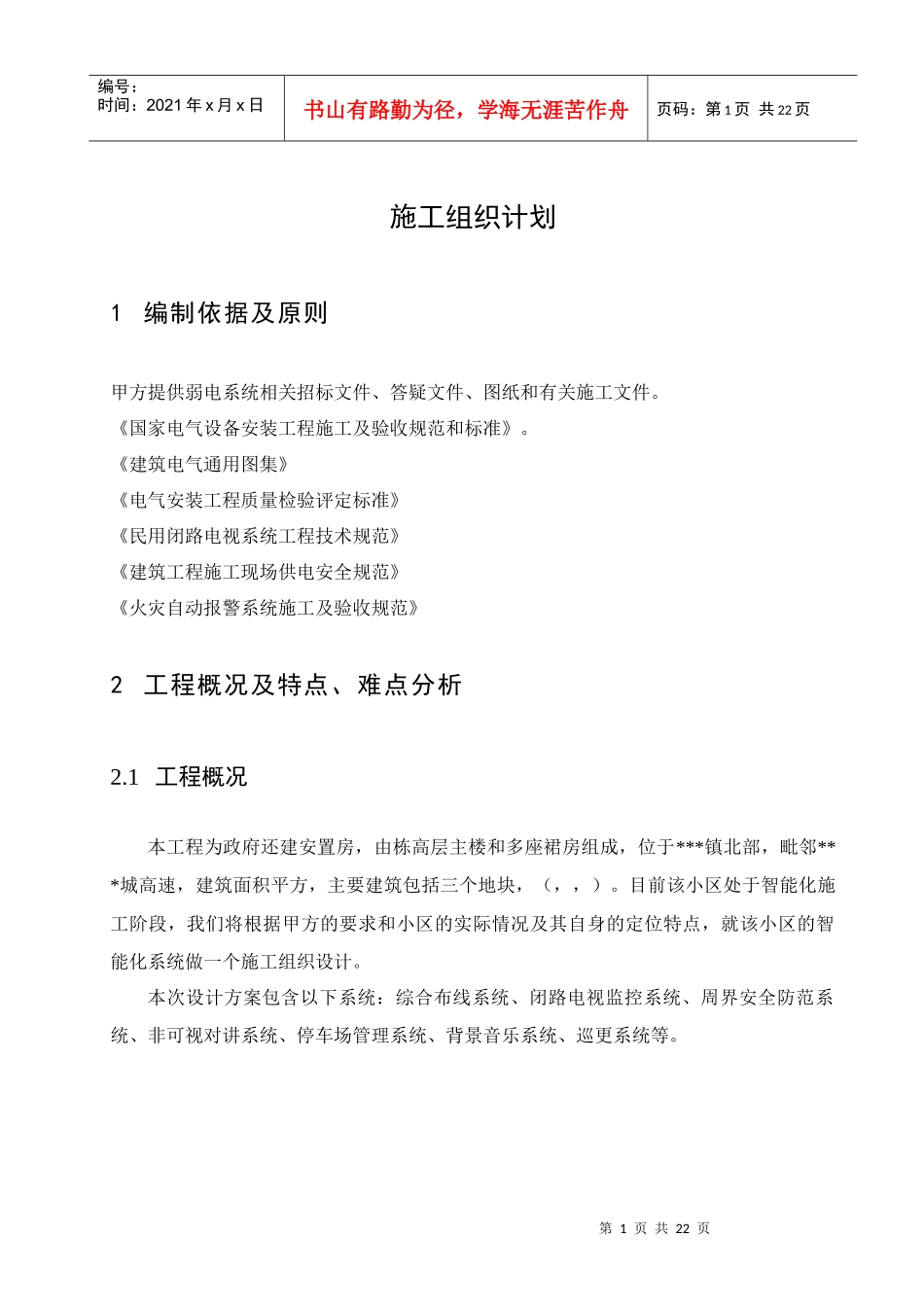 编号：
时间：2021 年 x 月 x 日

书山有路勤为径，学海无涯苦作舟

页码：第 1 页 共 22 页

施工组织计划

1 编制依据及原则

甲方提供弱电系统相关招标文件、答疑文件、图纸和有关施工文件。
《国家电气设备安装工程施工及验收规范和标准》。
《建筑电气通用图集》
《电气安装工程质量检验评定标准》
《民用闭路电视系统工程技术规范》
《建筑工程施工现场供电安全规范》
《火灾自动报警系统施工及验收规范》

2 工程概况及特点、难点分析

2.1 工程概况

本工程为政府还建安置房，由栋高层主楼和多座裙房组成，位于***镇北部，毗邻***城高速，建筑面积平方，主要建筑包括三个地块，（，，）。目前该小区处于智能化施工阶段，我们将根据甲方的要求和小区的实际情况及其自身的定位特点，就该小区的智能化系统做一个施工组织设计。

本次设计方案包含以下系统：综合布线系统、闭路电视监控系统、周界安全防范系统、非可视对讲系统、停车场管理系统、背景音乐系统、巡更系统等。

第 1 页 共 22 页